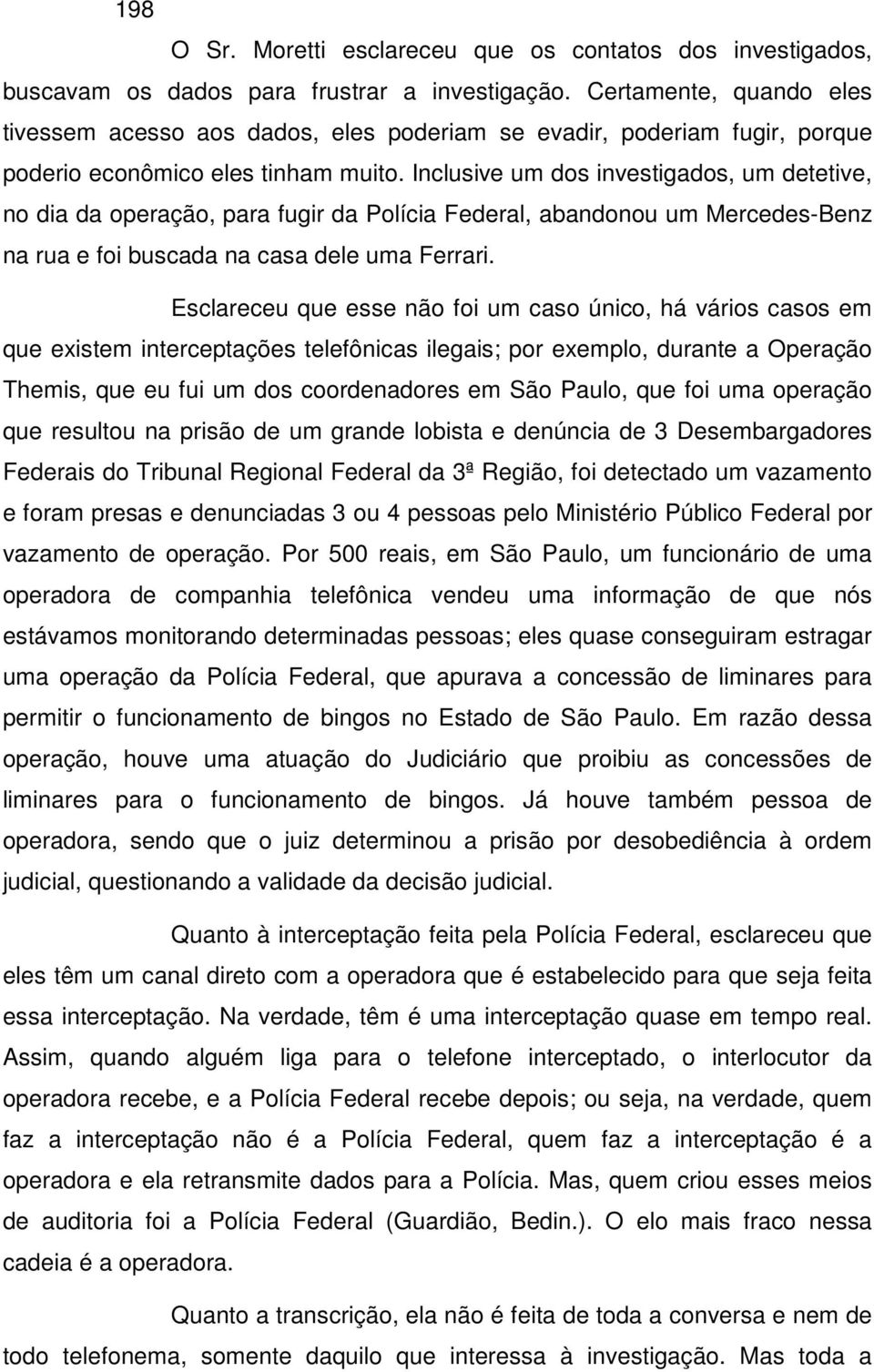 198

O Sr. Moretti esclareceu que os contatos dos investigados, buscavam os dados para frustrar a investigação. Certamente, quando eles tivessem acesso aos dados, eles poderiam se evadir, poderiam fugir, porque poderio econômico eles tinham muito. Inclusive um dos investigados, um detetive, no dia da operação, para fugir da Polícia Federal, abandonou um Mercedes-Benz na rua e foi buscada na casa dele uma Ferrari.

Esclareceu que esse não foi um caso único, há vários casos em que existem interceptações telefônicas ilegais; por exemplo, durante a Operação Themis, que eu fui um dos coordenadores em São Paulo, que foi uma operação que resultou na prisão de um grande lobista e denúncia de 3 Desembargadores Federais do Tribunal Regional Federal da 3ª Região, foi detectado um vazamento e foram presas e denunciadas 3 ou 4 pessoas pelo Ministério Público Federal por vazamento de operação. Por 500 reais, em São Paulo, um funcionário de uma operadora de companhia telefônica vendeu uma informação de que nós estávamos monitorando determinadas pessoas; eles quase conseguiram estragar uma operação da Polícia Federal, que apurava a concessão de liminares para permitir o funcionamento de bingos no Estado de São Paulo. Em razão dessa operação, houve uma atuação do Judiciário que proibiu as concessões de liminares para o funcionamento de bingos. Já houve também pessoa de operadora, sendo que o juiz determinou a prisão por desobediência à ordem judicial, questionando a validade da decisão judicial.

Quanto à interceptação feita pela Polícia Federal, esclareceu que eles têm um canal direto com a operadora que é estabelecido para que seja feita essa interceptação. Na verdade, têm é uma interceptação quase em tempo real. Assim, quando alguém liga para o telefone interceptado, o interlocutor da operadora recebe, e a Polícia Federal recebe depois; ou seja, na verdade, quem faz a interceptação não é a Polícia Federal, quem faz a interceptação é a operadora e ela retransmite dados para a Polícia. Mas, quem criou esses meios de auditoria foi a Polícia Federal (Guardião, Bedin.). O elo mais fraco nessa cadeia é a operadora.

Quanto a transcrição, ela não é feita de toda a conversa e nem de todo telefonema, somente daquilo que interessa à investigação. Mas toda a